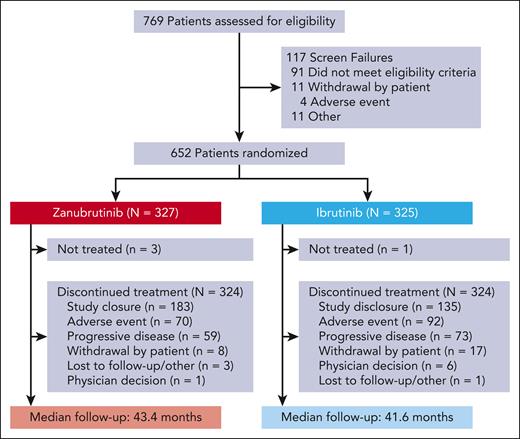 769 Patients assessed for eligibility

117 Screen Failures
91 Did not meet eligibility criteria
11 Withdrawal by patient
4 Adverse event
11 Other

652 Patients randomized

Zanubrutinib (N = 327)

Not treated (n = 3)

Discontinued treatment (N = 324)
Study closure (n = 183)
Adverse event (n = 70)
Progressive disease (n = 59)
Withdrawal by patient (n = 8)
Lost to follow-up/other (n = 3)
Physician decision (n = 1)

Median follow-up: 43.4 months

Ibrutinib (N = 325)

Not treated (n = 1)

Discontinued treatment (N = 324)
Study disclosure (n = 135)
Adverse event (n = 92)
Progressive disease (n = 73)
Withdrawal by patient (n = 17)
Physician decision (n = 6)
Lost to follow-up/other (n = 1)

Median follow-up: 41.6 months